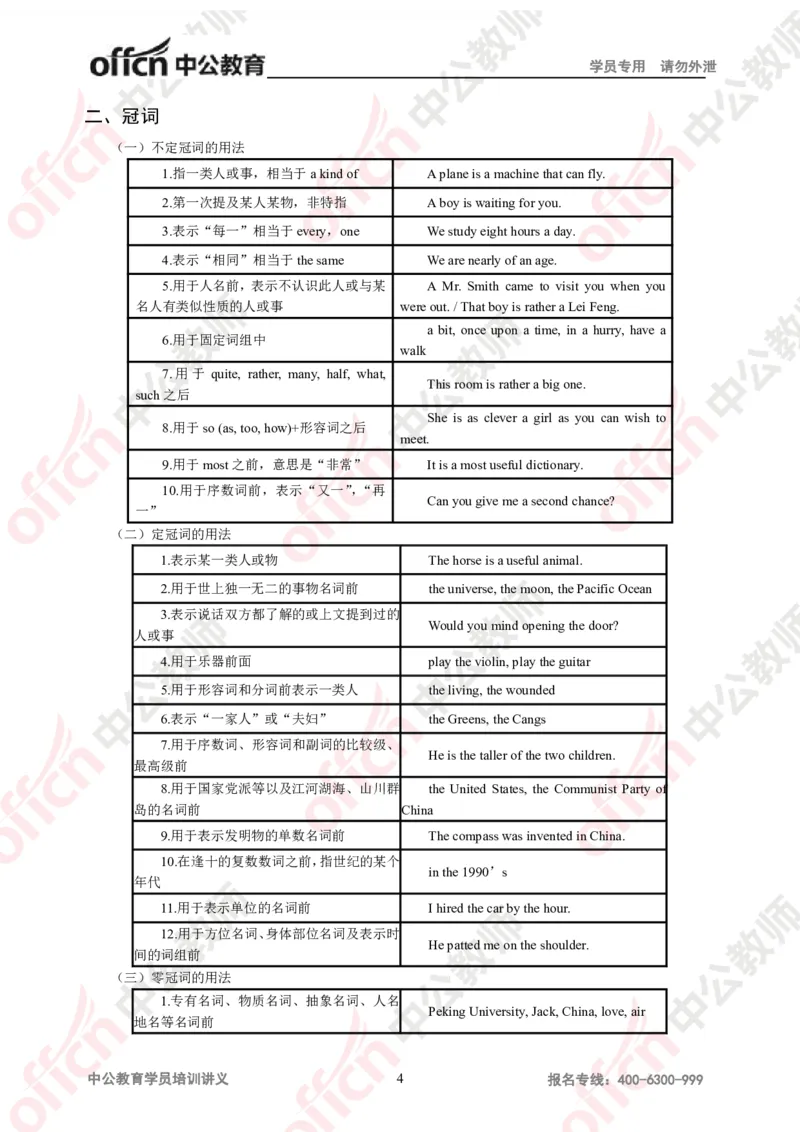 offcn 中公教育 学员专用 请勿外泄

二、冠词

（一）不定冠词的用法

| | |
|---|---|
| 1.指一类人或事，相当于 a kind of | A plane is a machine that can fly. |
| 2.第一次提及某人某物，非特指 | A boy is waiting for you. |
| 3.表示“每一”相当于 every，one | We study eight hours a day. |
| 4.表示“相同”相当于 the same | We are nearly of an age. |
| 5.用于人名前，表示不认识此人或与某名人有类似性质的人或事 | A Mr. Smith came to visit you when you were out. / That boy is rather a Lei Feng. |
| 6.用于固定词组中 | a bit, once upon a time, in a hurry, have a walk |
| 7.用于 quite, rather, many, half, what, such 之后 | This room is rather a big one. |
| 8.用于 so (as, too, how)+形容词之后 | She is as clever a girl as you can wish to meet. |
| 9.用于 most 之前，意思是“非常” | It is a most useful dictionary. |
| 10.用于序数词前，表示“又一”，“再一” | Can you give me a second chance? |

（二）定冠词的用法

| | |
|---|---|
| 1.表示某一类人或物 | The horse is a useful animal. |
| 2.用于世上独一无二的事物名词前 | the universe, the moon, the Pacific Ocean |
| 3.表示说话双方都了解的或上文提到过的人或事 | Would you mind opening the door? |
| 4.用于乐器前面 | play the violin, play the guitar |
| 5.用于形容词和分词前表示一类人 | the living, the wounded |
| 6.表示“一家人”或“夫妇” | the Greens, the Cangs |
| 7.用于序数词、形容词和副词的比较级、最高级前 | He is the taller of the two children. |
| 8.用于国家党派等以及江河湖海、山川群岛的名词前 | the United States, the Communist Party of China |
| 9.用于表示发明物的单数名词前 | The compass was invented in China. |
| 10.在逢十的复数数词之前，指世纪的某个年代 | in the 1990’s |
| 11.用于表示单位的名词前 | I hired the car by the hour. |
| 12.用于方位名词、身体部位名词及表示时间的词组前 | He patted me on the shoulder. |

（三）零冠词的用法

| | |
|---|---|
| 1.专有名词、物质名词、抽象名词、人名地名等名词前 | Peking University, Jack, China, love, air |

中公教育学员培训讲义 4 报名专线：400-6300-999